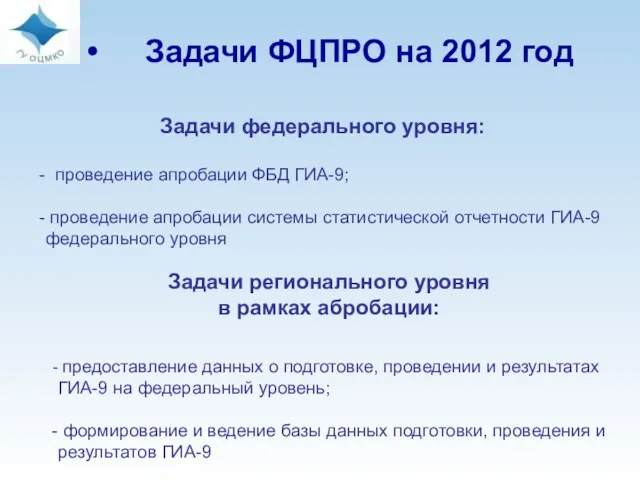 ГУ ОЦМКО

• Задачи ФЦПРО на 2012 год

Задачи федерального уровня:

- проведение апробации ФБД ГИА-9;

- проведение апробации системы статистической отчетности ГИА-9 федерального уровня

Задачи регионального уровня в рамках абробации:

- предоставление данных о подготовке, проведении и результатах ГИА-9 на федеральный уровень;

- формирование и ведение базы данных подготовки, проведения и результатов ГИА-9